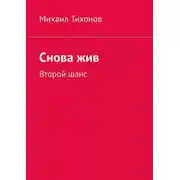 Михаил Тихонов

Снова жив

Второй шанс